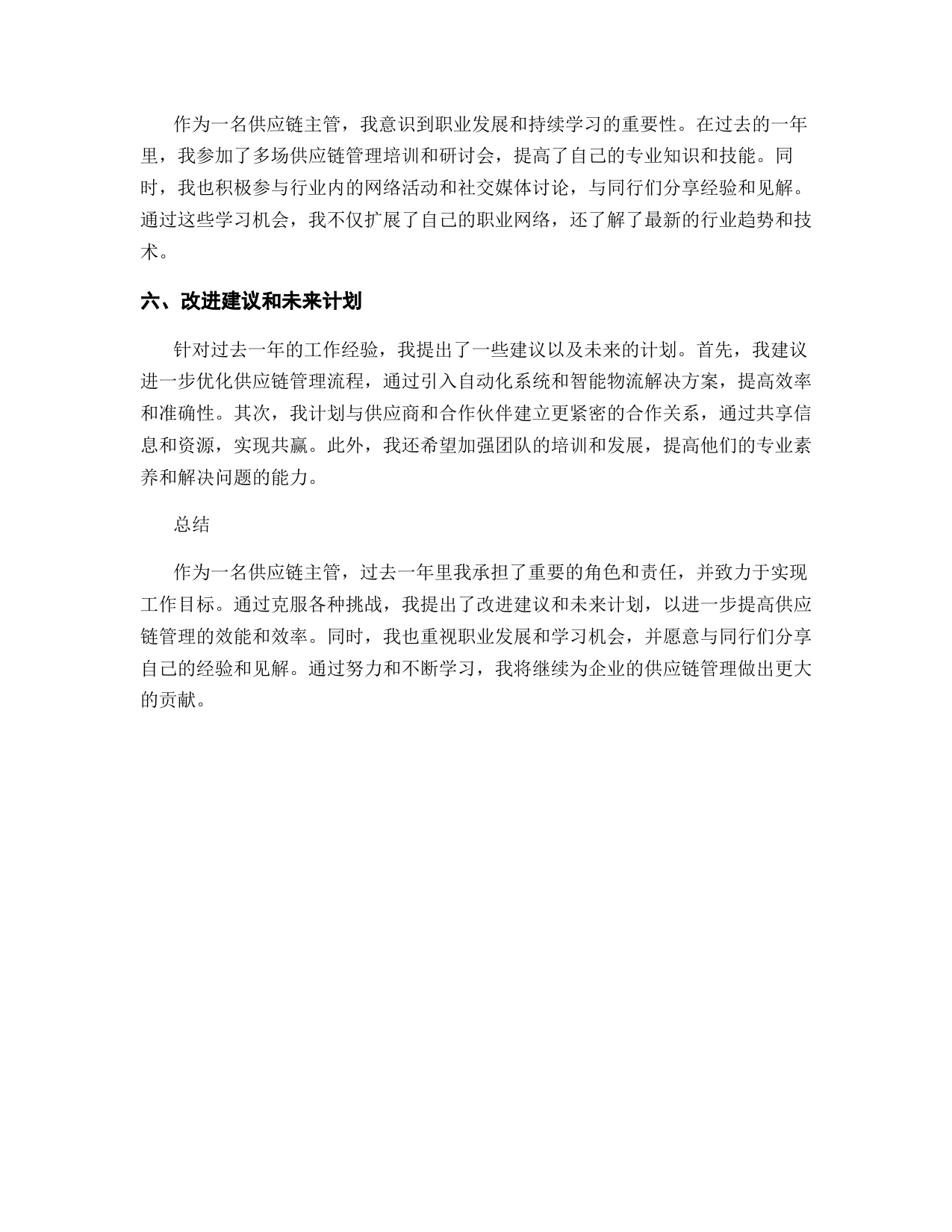 作为一名供应链主管，我意识到职业发展和持续学习的重要性。在过去的一年里，我参加了多场供应链管理培训和研讨会，提高了自己的专业知识和技能。同时，我也积极参与行业内的网络活动和社交媒体讨论，与同行们分享经验和见解。通过这些学习机会，我不仅扩展了自己的职业网络，还了解了最新的行业趋势和技术。

六、改进建议和未来计划

针对过去一年的工作经验，我提出了一些建议以及未来的计划。首先，我建议进一步优化供应链管理流程，通过引入自动化系统和智能物流解决方案，提高效率和准确性。其次，我计划与供应商和合作伙伴建立更紧密的合作关系，通过共享信息和资源，实现共赢。此外，我还希望加强团队的培训和发展，提高他们的专业素养和解决问题的能力。

总结

作为一名供应链主管，过去一年里我承担了重要的角色和责任，并致力于实现工作目标。通过克服各种挑战，我提出了改进建议和未来计划，以进一步提高供应链管理的效能和效率。同时，我也重视职业发展和学习机会，并愿意与同行们分享自己的经验和见解。通过努力和不断学习，我将继续为企业的供应链管理做出更大的贡献。